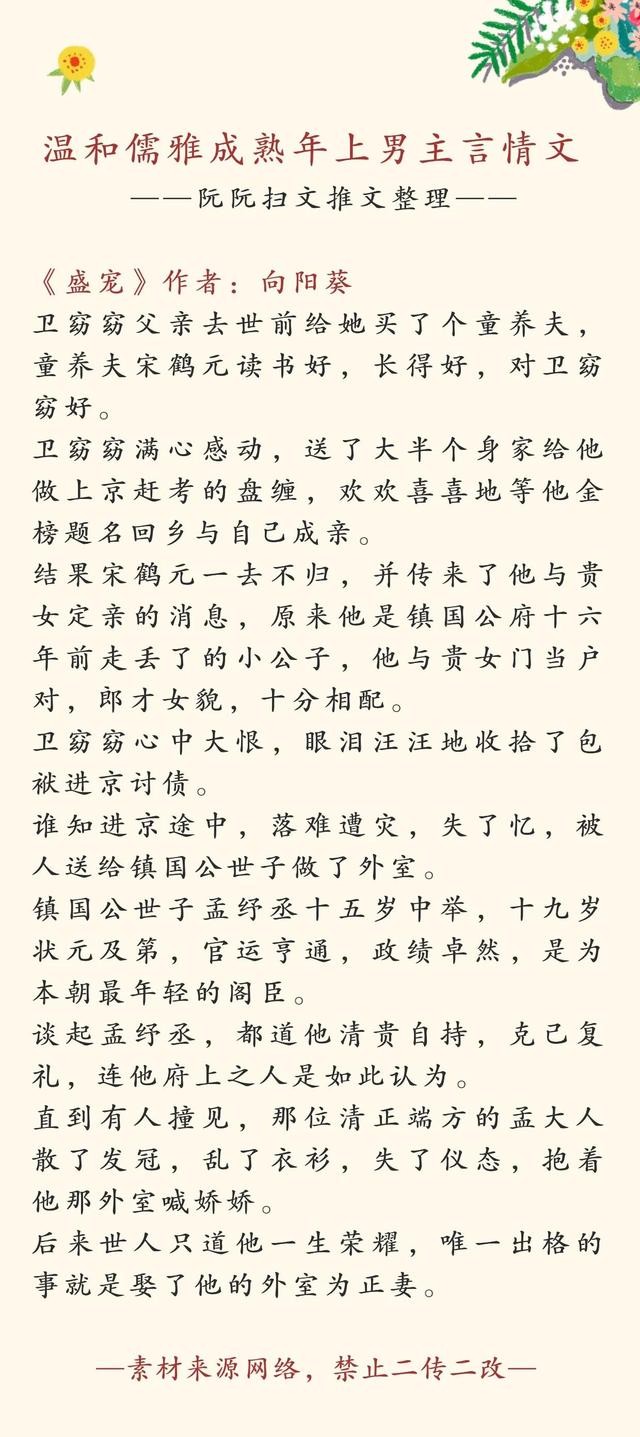 温和儒雅成熟年上男主言情文
——阮阮扫文推文整理——

《盛宠》作者：向阳葵
卫窈窈父亲去世前给她买了个童养夫，童养夫宋鹤元读书好，长得好，对卫窈窈好。
卫窈窈满心感动，送了大半个身家给他做上京赶考的盘缠，欢欢喜喜地等他金榜题名回乡与自己成亲。
结果宋鹤元一去不归，并传来了他与贵女定亲的消息，原来他是镇国公府十六年前走丢了的小公子，他与贵女门当户对，郎才女貌，十分相配。
卫窈窈心中大恨，眼泪汪汪地收拾了包袱进京讨债。
谁知进京途中，落难遭灾，失了忆，被人送给镇国公世子做了外室。
镇国公世子孟纾丞十五岁中举，十九岁状元及第，官运亨通，政绩卓然，是为本朝最年轻的阁臣。
谈起孟纾丞，都道他清贵自持，克己复礼，连他府上之人是如此认为。
直到有人撞见，那位清正端方的孟大人散了发冠，乱了衣衫，失了仪态，抱着他那外室喊娇娇。
后来世人只道他一生荣耀，唯一出格的事就是娶了他的外室为正妻。

—素材来源网络，禁止二传二改—